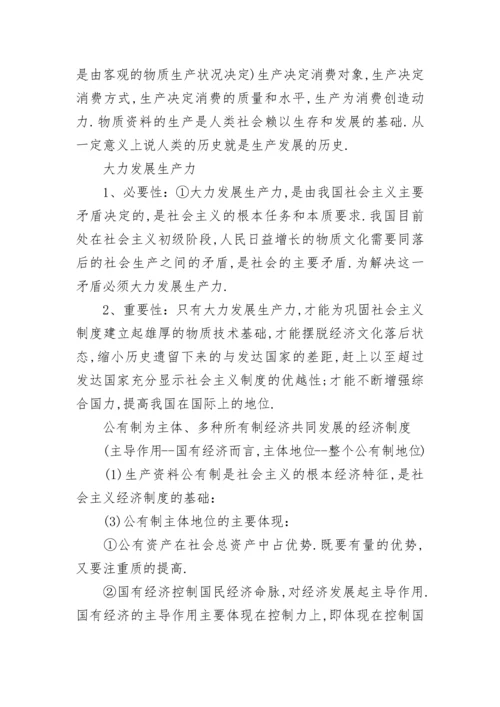 是由客观的物质生产状况决定)生产决定消费对象,生产决定消费方式,生产决定消费的质量和水平,生产为消费创造动力.物质资料的生产是人类社会赖以生存和发展的基础.从一定意义上说人类的历史就是生产发展的历史.

大力发展生产力

1、必要性:①大力发展生产力,是由我国社会主义主要矛盾决定的,是社会主义的根本任务和本质要求.我国目前处在社会主义初级阶段,人民日益增长的物质文化需要同落后的社会生产之间的矛盾,是社会的主要矛盾.为解决这一矛盾必须大力发展生产力.

2、重要性:只有大力发展生产力,才能为巩固社会主义制度建立起雄厚的物质技术基础,才能摆脱经济文化落后状态,缩小历史遗留下来的与发达国家的差距,赶上以至超过发达国家充分显示社会主义制度的优越性;才能不断增强综合国力,提高我国在国际上的地位.

公有制为主体、多种所有制经济共同发展的经济制度

(主导作用--国有经济而言,主体地位--整个公有制地位)

(1)生产资料公有制是社会主义的根本经济特征,是社会主义经济制度的基础:

(3)公有制主体地位的主要体现:

①公有资产在社会总资产中占优势.既要有量的优势,又要注重质的提高.

②国有经济控制国民经济命脉,对经济发展起主导作用.国有经济的主导作用主要体现在控制力上,即体现在控制国